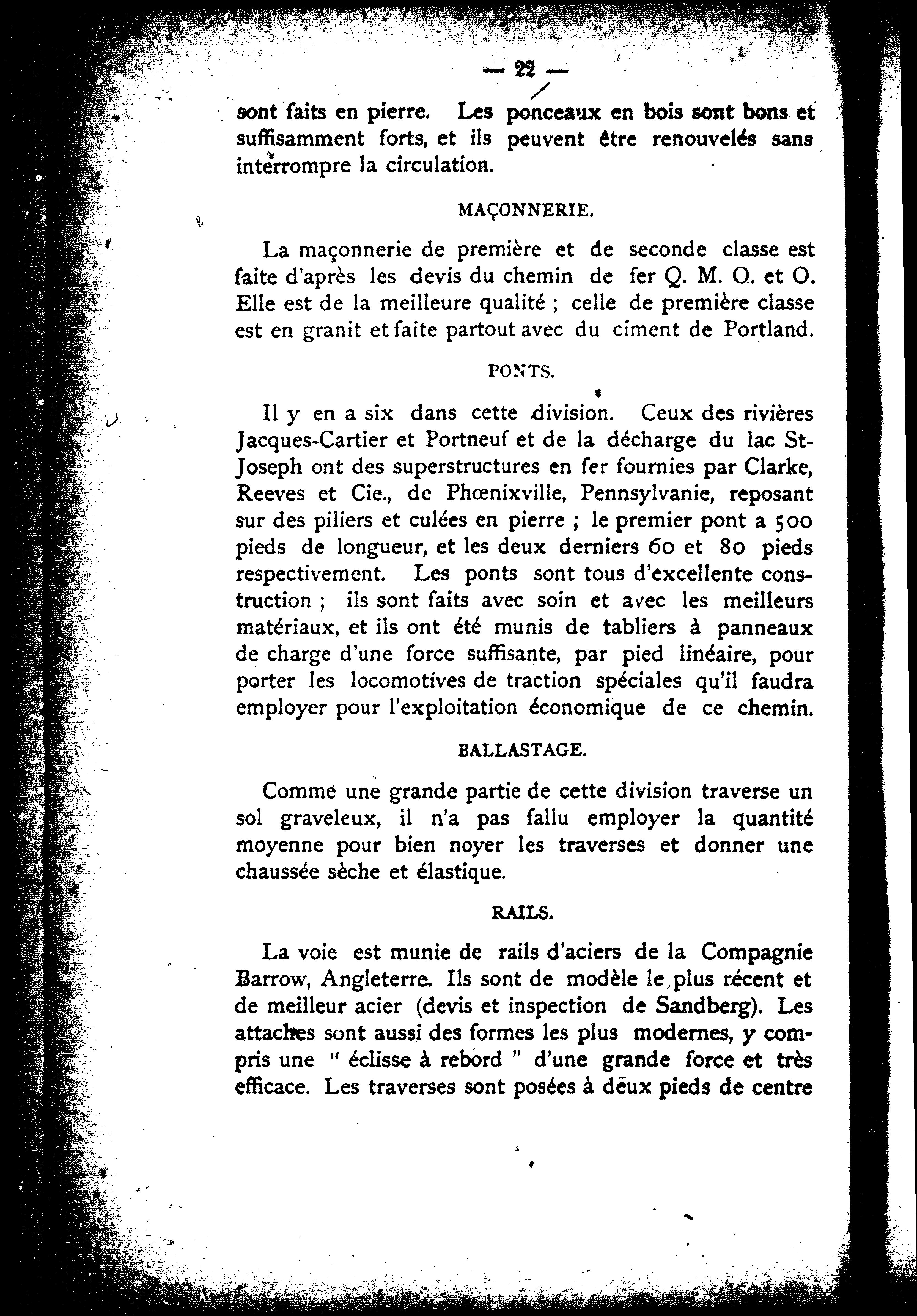 — 22 —

sont faits en pierre. Les ponceaux en bois sont bons et suffisamment forts, et ils peuvent être renouvelés sans interrompre la circulation.

MAÇONNERIE.

La maçonnerie de première et de seconde classe est faite d'après les devis du chemin de fer Q. M. O. et O. Elle est de la meilleure qualité ; celle de première classe est en granit et faite partout avec du ciment de Portland.

PONTS.

Il y en a six dans cette division. Ceux des rivières Jacques-Cartier et Portneuf et de la décharge du lac St-Joseph ont des superstructures en fer fournies par Clarke, Reeves et Cie., de Phœnixville, Pennsylvanie, reposant sur des piliers et culées en pierre ; le premier pont a 500 pieds de longueur, et les deux derniers 60 et 80 pieds respectivement. Les ponts sont tous d'excellente construction ; ils sont faits avec soin et avec les meilleurs matériaux, et ils ont été munis de tabliers à panneaux de charge d'une force suffisante, par pied linéaire, pour porter les locomotives de traction spéciales qu'il faudra employer pour l'exploitation économique de ce chemin.

BALLASTAGE.

Comme une grande partie de cette division traverse un sol graveleux, il n'a pas fallu employer la quantité moyenne pour bien noyer les traverses et donner une chaussée sèche et élastique.

RAILS.

La voie est munie de rails d'aciers de la Compagnie Barrow, Angleterre. Ils sont de modèle le plus récent et de meilleur acier (devis et inspection de Sandberg). Les attaches sont aussi des formes les plus modernes, y compris une " éclisse à rebord " d'une grande force et très efficace. Les traverses sont posées à deux pieds de centre